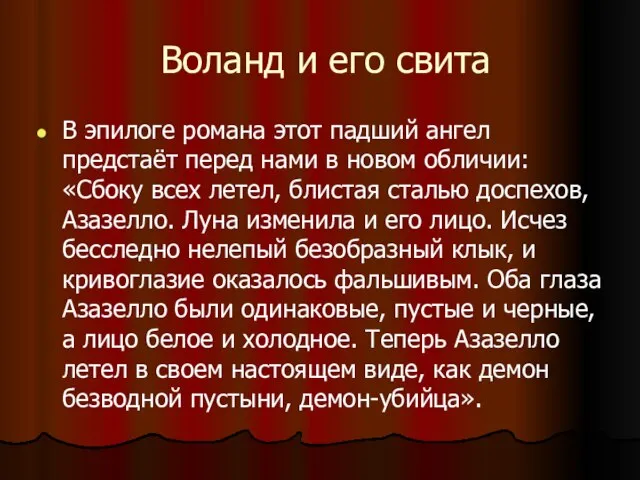 Воланд и его свита

В эпилоге романа этот падший ангел предстаёт перед нами в новом обличии: «Сбоку всех летел, блистая сталью доспехов, Азазелло. Луна изменила и его лицо. Исчез бесследно нелепый безобразный клык, и кривоглазие оказалось фальшивым. Оба глаза Азазелло были одинаковые, пустые и черные, а лицо белое и холодное. Теперь Азазелло летел в своем настоящем виде, как демон безводной пустыни, демон-убийца».